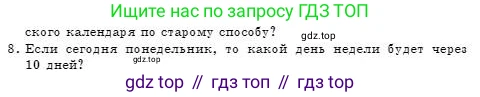 Ищите нас по запросу ГДЗ ТОП

ского календаря по старому способу?

gdz.top

8. Если сегодня понедельник, то какой день недели будет через 10 дней?

gdz.top

gdz top // гдз топ // гдз top